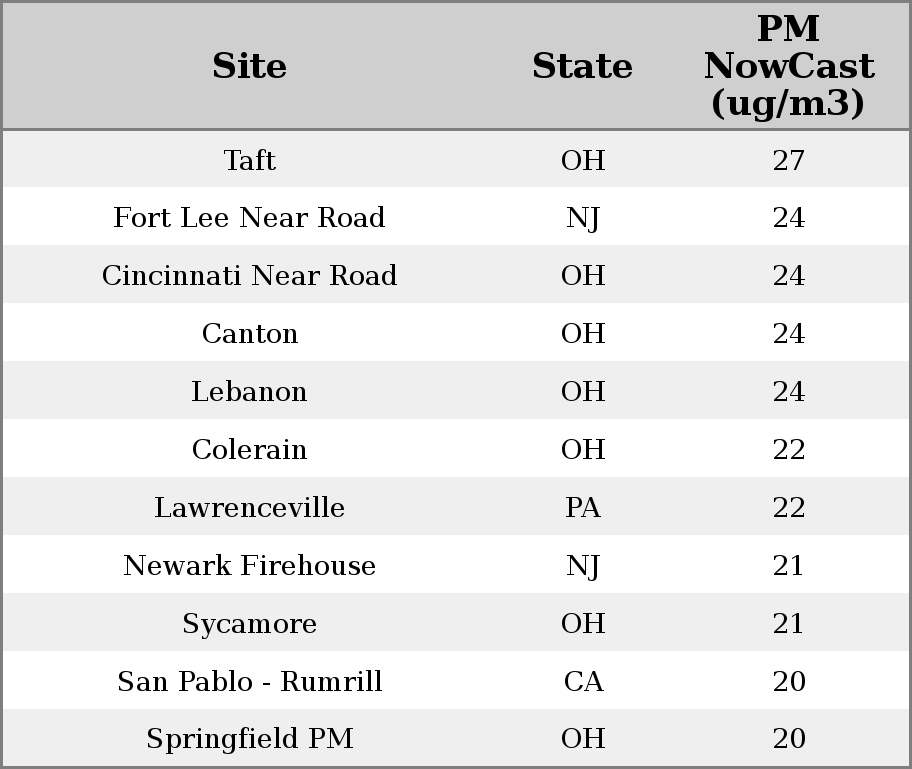 | Site | State | PM NowCast (ug/m3) |
|---|---|---|
| Taft | OH | 27 |
| Fort Lee Near Road | NJ | 24 |
| Cincinnati Near Road | OH | 24 |
| Canton | OH | 24 |
| Lebanon | OH | 24 |
| Colerain | OH | 22 |
| Lawrenceville | PA | 22 |
| Newark Firehouse | NJ | 21 |
| Sycamore | OH | 21 |
| San Pablo - Rumrill | CA | 20 |
| Springfield PM | OH | 20 |